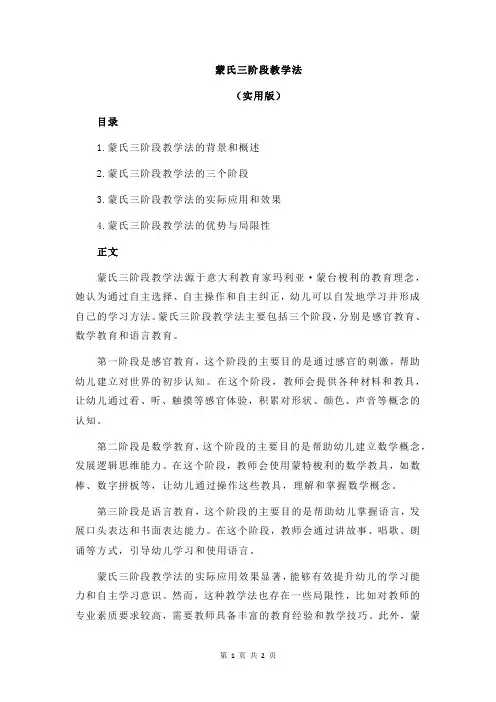 蒙氏三阶段教学法

（实用版）

目录

1.蒙氏三阶段教学法的背景和概述

2.蒙氏三阶段教学法的三个阶段

3.蒙氏三阶段教学法的实际应用和效果

4.蒙氏三阶段教学法的优势与局限性

正文

蒙氏三阶段教学法源于意大利教育家玛利亚·蒙台梭利的教育理念，她认为通过自主选择、自主操作和自主纠正，幼儿可以自发地学习并形成自己的学习方法。蒙氏三阶段教学法主要包括三个阶段，分别是感官教育、数学教育和语言教育。

第一阶段是感官教育，这个阶段的主要目的是通过感官的刺激，帮助幼儿建立对世界的初步认知。在这个阶段，教师会提供各种材料和教具，让幼儿通过看、听、触摸等感官体验，积累对形状、颜色、声音等概念的认知。

第二阶段是数学教育，这个阶段的主要目的是帮助幼儿建立数学概念，发展逻辑思维能力。在这个阶段，教师会使用蒙特梭利的数学教具，如数棒、数字拼板等，让幼儿通过操作这些教具，理解和掌握数学概念。

第三阶段是语言教育，这个阶段的主要目的是帮助幼儿掌握语言，发展口头表达和书面表达能力。在这个阶段，教师会通过讲故事、唱歌、朗诵等方式，引导幼儿学习和使用语言。

蒙氏三阶段教学法的实际应用效果显著，能够有效提升幼儿的学习能力和自主学习意识。然而，这种教学法也存在一些局限性，比如对教师的专业素质要求较高，需要教师具备丰富的教育经验和教学技巧。此外，蒙

第 1 页 共 2 页